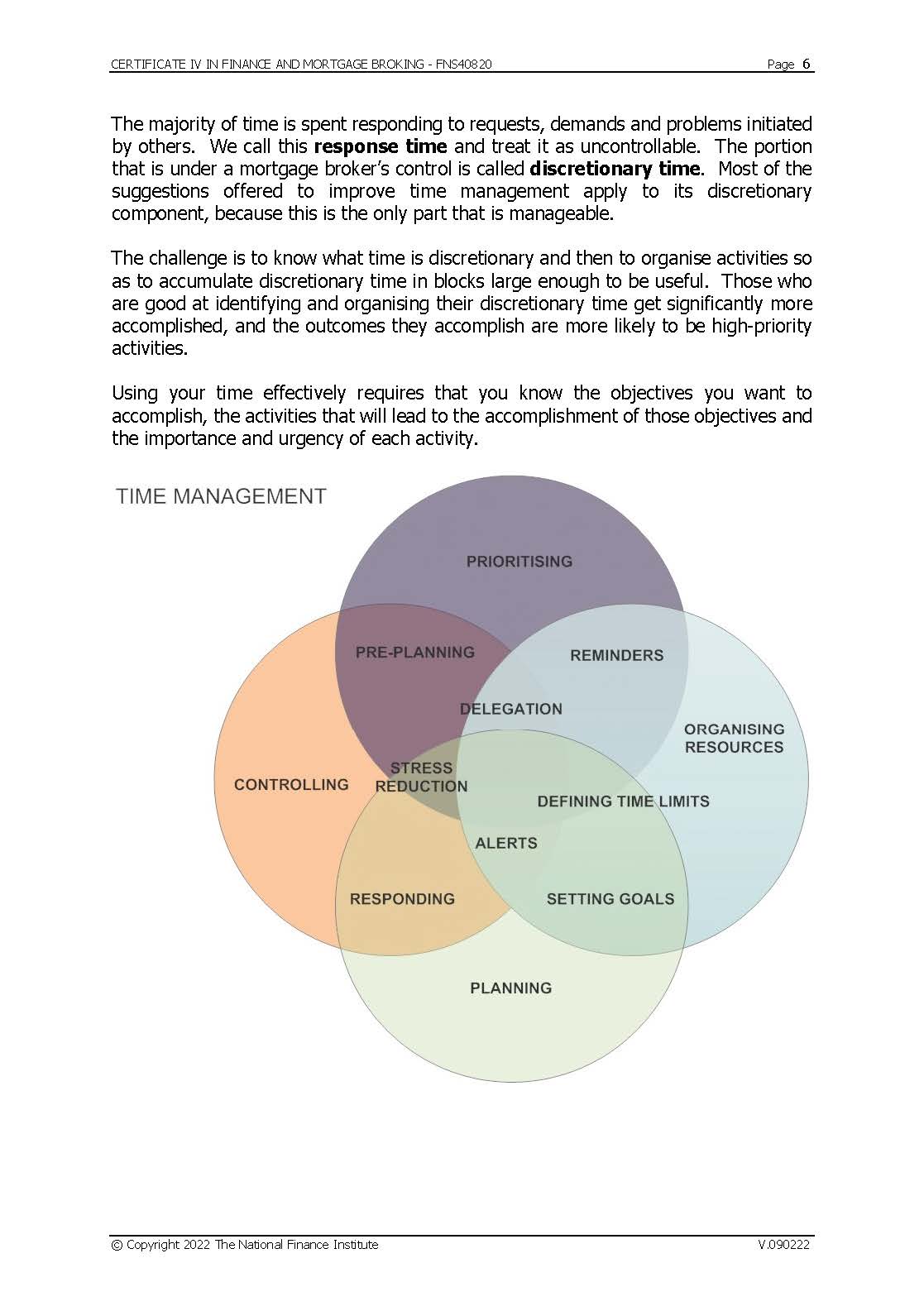 CERTIFICATE IV IN FINANCE AND MORTGAGE BROKING - FNS40820 Page 6

The majority of time is spent responding to requests, demands and problems initiated by others. We call this **response time** and treat it as uncontrollable. The portion that is under a mortgage broker's control is called **discretionary time**. Most of the suggestions offered to improve time management apply to its discretionary component, because this is the only part that is manageable.

The challenge is to know what time is discretionary and then to organise activities so as to accumulate discretionary time in blocks large enough to be useful. Those who are good at identifying and organising their discretionary time get significantly more accomplished, and the outcomes they accomplish are more likely to be high-priority activities.

Using your time effectively requires that you know the objectives you want to accomplish, the activities that will lead to the accomplishment of those objectives and the importance and urgency of each activity.

TIME MANAGEMENT

PRIORITISING

PRE-PLANNING

REMINDERS

DELEGATION

ORGANISING RESOURCES

CONTROLLING

STRESS REDUCTION

DEFINING TIME LIMITS

ALERTS

RESPONDING

SETTING GOALS

PLANNING

© Copyright 2022 The National Finance Institute V.090222